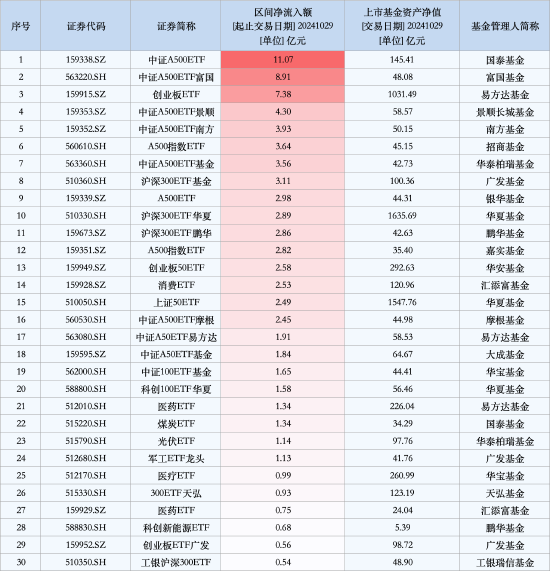 | 序号 | 证券代码 | 证券简称 | 区间净流入额 [起止交易日期] 20241029 [单位] 亿元 | 上市基金资产净值 [交易日期] 20241029 [单位] 亿元 | 基金管理人简称 |
|---|---|---|---|---|---|
| 1 | 159338.SZ | 中证A500ETF | 11.07 | 145.41 | 国泰基金 |
| 2 | 563220.SH | 中证A500ETF富国 | 8.91 | 48.08 | 富国基金 |
| 3 | 159915.SZ | 创业板ETF | 7.38 | 1031.49 | 易方达基金 |
| 4 | 159353.SZ | 中证A500ETF景顺 | 4.30 | 58.57 | 景顺长城基金 |
| 5 | 159352.SZ | 中证A500ETF南方 | 3.93 | 50.15 | 南方基金 |
| 6 | 560610.SH | A500指数ETF | 3.64 | 45.15 | 招商基金 |
| 7 | 563360.SH | 中证A500ETF基金 | 3.56 | 42.73 | 华泰柏瑞基金 |
| 8 | 510360.SH | 沪深300ETF基金 | 3.11 | 100.36 | 广发基金 |
| 9 | 159339.SZ | A500ETF | 2.98 | 44.31 | 银华基金 |
| 10 | 510330.SH | 沪深300ETF华夏 | 2.89 | 1635.69 | 华夏基金 |
| 11 | 159673.SZ | 沪深300ETF鹏华 | 2.86 | 42.63 | 鹏华基金 |
| 12 | 159351.SZ | A500指数ETF | 2.82 | 35.40 | 嘉实基金 |
| 13 | 159949.SZ | 创业板50ETF | 2.58 | 292.63 | 华安基金 |
| 14 | 159928.SZ | 消费ETF | 2.53 | 120.96 | 汇添富基金 |
| 15 | 510050.SH | 上证50ETF | 2.49 | 1547.76 | 华夏基金 |
| 16 | 560530.SH | 中证A500ETF摩根 | 2.45 | 44.98 | 摩根基金 |
| 17 | 563080.SH | 中证A50ETF易方达 | 1.91 | 58.53 | 易方达基金 |
| 18 | 159595.SZ | 中证A50ETF基金 | 1.84 | 64.67 | 大成基金 |
| 19 | 562000.SH | 中证100ETF基金 | 1.65 | 44.41 | 华宝基金 |
| 20 | 588800.SH | 科创100ETF华夏 | 1.58 | 56.46 | 华夏基金 |
| 21 | 512010.SH | 医药ETF | 1.34 | 226.04 | 易方达基金 |
| 22 | 515220.SH | 煤炭ETF | 1.34 | 34.29 | 国泰基金 |
| 23 | 515790.SH | 光伏ETF | 1.14 | 97.76 | 华泰柏瑞基金 |
| 24 | 512680.SH | 军工ETF龙头 | 1.13 | 41.76 | 广发基金 |
| 25 | 512170.SH | 医疗ETF | 0.99 | 260.99 | 华宝基金 |
| 26 | 515330.SH | 300ETF天弘 | 0.93 | 123.19 | 天弘基金 |
| 27 | 159929.SZ | 医药ETF | 0.75 | 24.04 | 汇添富基金 |
| 28 | 588830.SH | 科创新能源ETF | 0.68 | 5.39 | 鹏华基金 |
| 29 | 159952.SZ | 创业板ETF广发 | 0.56 | 98.72 | 广发基金 |
| 30 | 510350.SH | 工银沪深300ETF | 0.54 | 48.90 | 工银瑞信基金 |